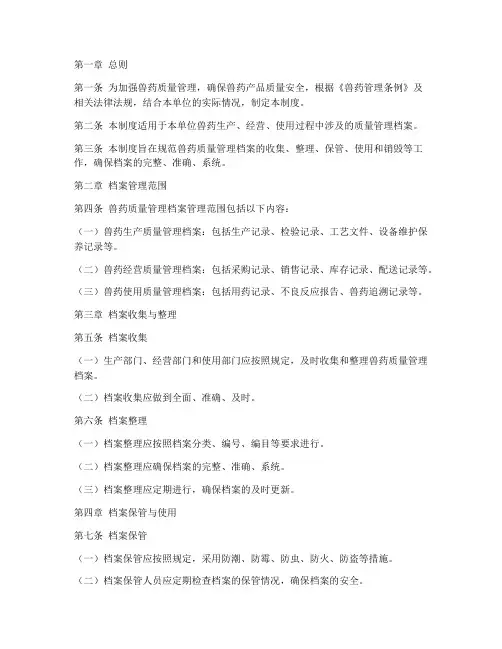 第一章 总则

第一条 为加强兽药质量管理，确保兽药产品质量安全，根据《兽药管理条例》及相关法律法规，结合本单位的实际情况，制定本制度。

第二条 本制度适用于本单位兽药生产、经营、使用过程中涉及的质量管理档案。

第三条 本制度旨在规范兽药质量管理档案的收集、整理、保管、使用和销毁等工作，确保档案的完整、准确、系统。

第二章 档案管理范围

第四条 兽药质量管理档案管理范围包括以下内容：

（一）兽药生产质量管理档案：包括生产记录、检验记录、工艺文件、设备维护保养记录等。

（二）兽药经营质量管理档案：包括采购记录、销售记录、库存记录、配送记录等。

（三）兽药使用质量管理档案：包括用药记录、不良反应报告、兽药追溯记录等。

第三章 档案收集与整理

第五条 档案收集

（一）生产部门、经营部门和使用部门应按照规定，及时收集和整理兽药质量管理档案。

（二）档案收集应做到全面、准确、及时。

第六条 档案整理

（一）档案整理应按照档案分类、编号、编目等要求进行。

（二）档案整理应确保档案的完整、准确、系统。

（三）档案整理应定期进行，确保档案的及时更新。

第四章 档案保管与使用

第七条 档案保管

（一）档案保管应按照规定，采用防潮、防霉、防虫、防火、防盗等措施。

（二）档案保管人员应定期检查档案的保管情况，确保档案的安全。